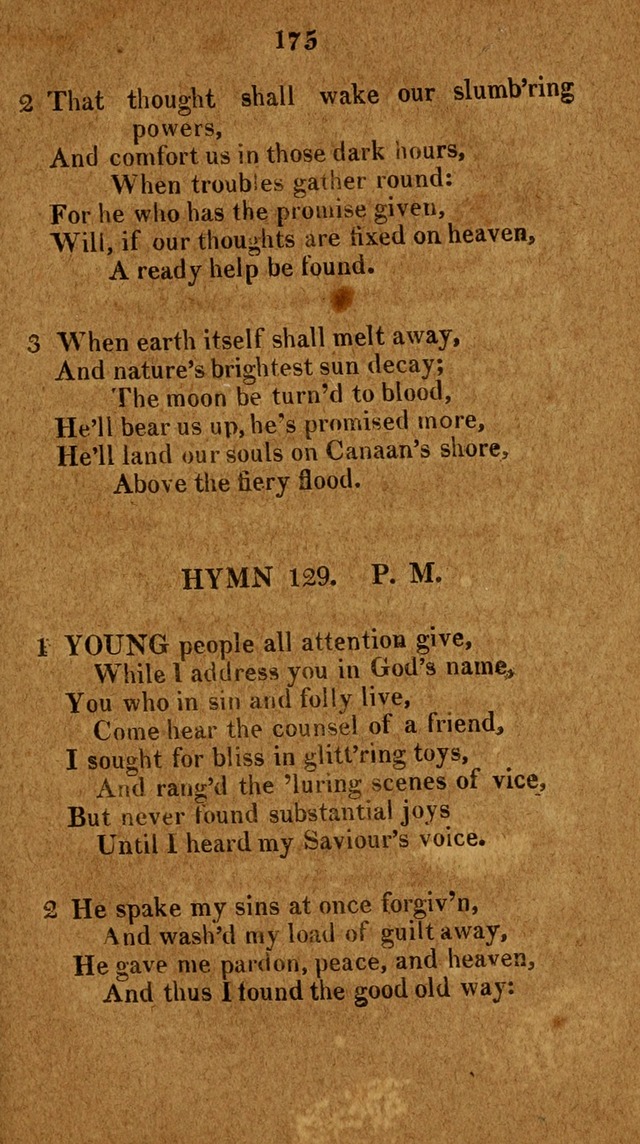 175

2 That thought shall wake our slumb'ring powers,
And comfort us in those dark hours,
When troubles gather round:
For he who has the promise given,
Will, if our thoughts are fixed on heaven,
A ready help be found.

3 When earth itself shall melt away,
And nature's brightest sun decay;
The moon be turn'd to blood,
He'll bear us up, he's promised more,
He'll land our souls on Canaan's shore,
Above the fiery flood.

HYMN 129. P. M.

1 YOUNG people all attention give,
While I address you in God's name,
You who in sin and folly live,
Come hear the counsel of a friend,
I sought for bliss in glitt'ring toys,
And rang'd the 'luring scenes of vice,
But never found substantial joys
Until I heard my Saviour's voice.

2 He spake my sins at once forgiv'n,
And wash'd my load of guilt away,
He gave me pardon, peace, and heaven,
And thus I found the good old way: